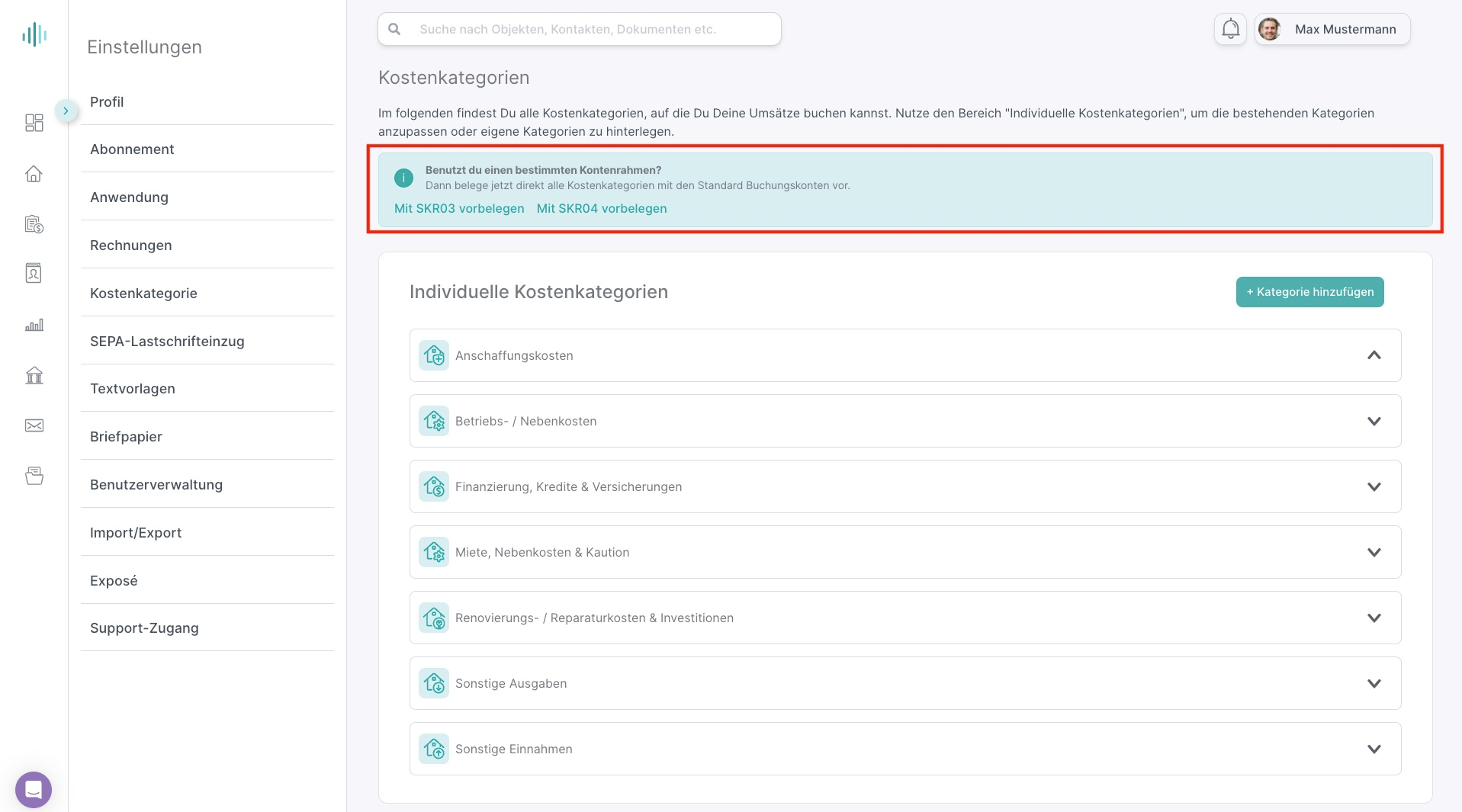 Einstellungen

Profil

Abonnement

Anwendung

Rechnungen

Kostenkategorie

SEPA-Lastschrifteinzug

Textvorlagen

Briefpapier

Benutzerverwaltung

Import/Export

Exposé

Support-Zugang

Suche nach Objekten, Kontakten, Dokumenten etc.

Max Mustermann

Kostenkategorien

Im folgenden findest Du alle Kostenkategorien, auf die Du Deine Umsätze buchen kannst. Nutze den Bereich "Individuelle Kostenkategorien", um die bestehenden Kategorien anzupassen oder eigene Kategorien zu hinterlegen.

Benutzt du einen bestimmten Kontenrahmen?
Dann belege jetzt direkt alle Kostenkategorien mit den Standard Buchungskonten vor.

Mit SKR03 vorbelegen Mit SKR04 vorbelegen

Individuelle Kostenkategorien

+ Kategorie hinzufügen

Anschaffungskosten

Betriebs- / Nebenkosten

Finanzierung, Kredite & Versicherungen

Miete, Nebenkosten & Kaution

Renovierungs- / Reparaturkosten & Investitionen

Sonstige Ausgaben

Sonstige Einnahmen